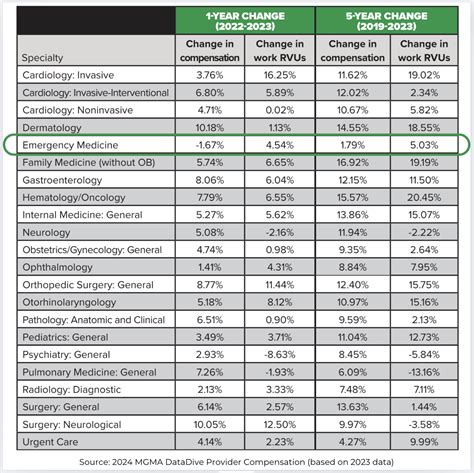 | | 1-YEAR CHANGE (2022-2023) | | 5-YEAR CHANGE (2019-2023) | |
|---|---|---|---|---|
| Specialty | Change in compensation | Change in work RVUs | Change in compensation | Change in work RVUs |
| Cardiology: Invasive | 3.76% | 16.25% | 11.62% | 19.02% |
| Cardiology: Invasive-Interventional | 6.80% | 5.89% | 12.02% | 2.34% |
| Cardiology: Noninvasive | 4.71% | 0.02% | 10.67% | 5.82% |
| Dermatology | 10.18% | 1.13% | 14.55% | 18.55% |
| Emergency Medicine | -1.67% | 4.54% | 1.79% | 5.03% |
| Family Medicine (without OB) | 5.74% | 6.65% | 16.92% | 19.19% |
| Gastroenterology | 8.06% | 6.04% | 12.15% | 11.50% |
| Hematology/Oncology | 7.79% | 6.55% | 15.57% | 20.45% |
| Internal Medicine: General | 5.27% | 5.62% | 13.86% | 15.07% |
| Neurology | 5.08% | -2.16% | 11.94% | -2.22% |
| Obstetrics/Gynecology: General | 4.74% | 0.98% | 9.35% | 2.64% |
| Ophthalmology | 1.41% | 4.31% | 8.84% | 7.95% |
| Orthopedic Surgery: General | 8.77% | 11.44% | 12.40% | 15.75% |
| Otorhinolaryngology | 5.18% | 8.12% | 10.97% | 15.16% |
| Pathology: Anatomic and Clinical | 6.51% | 0.90% | 9.59% | 2.13% |
| Pediatrics: General | 3.49% | 3.71% | 11.04% | 12.73% |
| Psychiatry: General | 2.93% | -8.63% | 8.45% | -5.84% |
| Pulmonary Medicine: General | 7.26% | -1.93% | 6.09% | -13.16% |
| Radiology: Diagnostic | 2.13% | 3.33% | 7.48% | 7.11% |
| Surgery: General | 6.14% | 2.57% | 13.63% | 1.44% |
| Surgery: Neurological | 10.05% | 12.50% | 9.97% | -3.58% |
| Urgent Care | 4.14% | 2.23% | 4.27% | 9.99% |

Source: 2024 MGMA DataDive Provider Compensation (based on 2023 data)